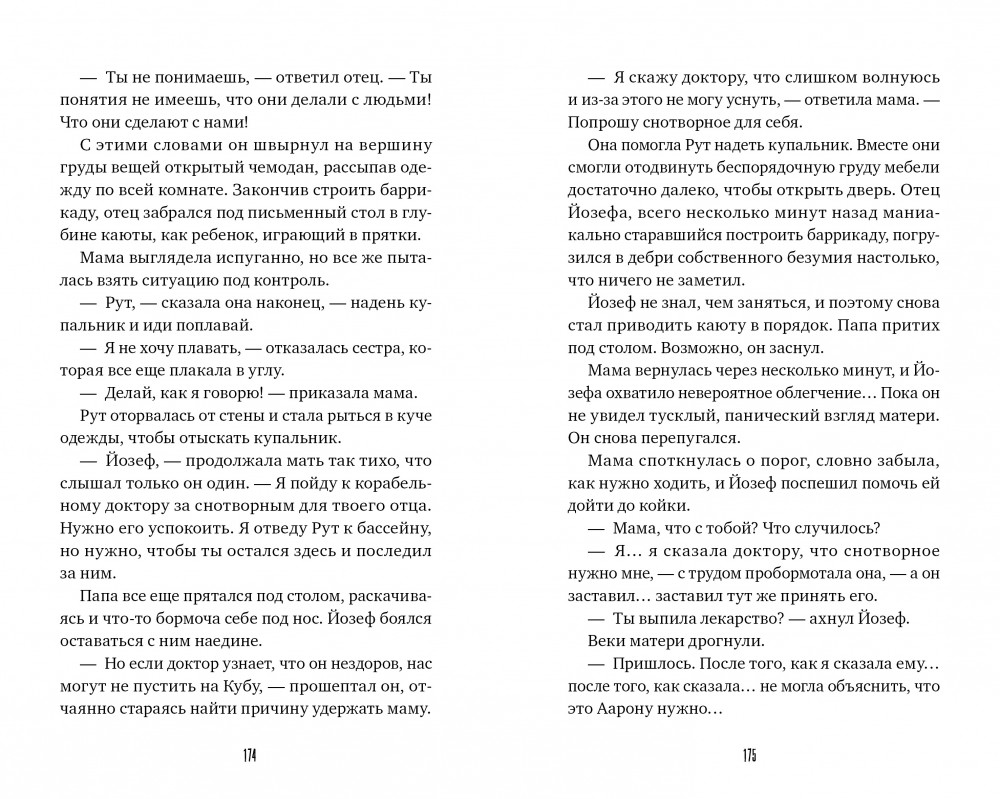 — Ты не понимаешь, — ответил отец. — Ты понятия не имеешь, что они делали с людьми! Что они сделают с нами!

С этими словами он швырнул на вершину груды вещей открытый чемодан, рассыпав одежду по всей комнате. Закончив строить баррикаду, отец забрался под письменный стол в глубине каюты, как ребенок, играющий в прятки.

Мама выглядела испуганно, но все же пыталась взять ситуацию под контроль.

— Рут, — сказала она наконец, — надень купальник и иди поплавай.

— Я не хочу плавать, — отказалась сестра, которая все еще плакала в углу.

— Делай, как я говорю! — приказала мама.

Рут оторвалась от стены и стала рыться в куче одежды, чтобы отыскать купальник.

— Йозеф, — продолжала мать так тихо, что слышал только он один. — Я пойду к корабельному доктору за снотворным для твоего отца. Нужно его успокоить. Я отведу Рут к бассейну, но нужно, чтобы ты остался здесь и последил за ним.

Папа все еще прятался под столом, раскачиваясь и что-то бормоча себе под нос. Йозеф боялся оставаться с ним наедине.

— Но если доктор узнает, что он нездоров, нас могут не пустить на Кубу, — прошептал он, отчаянно стараясь найти причину удержать маму.

174

— Я скажу доктору, что слишком волнуюсь и из-за этого не могу уснуть, — ответила мама. — Попрошу снотворное для себя.

Она помогла Рут надеть купальник. Вместе они смогли отодвинуть беспорядочную груду мебели достаточно далеко, чтобы открыть дверь. Отец Йозефа, всего несколько минут назад маниакально старавшийся построить баррикаду, погрузился в дебри собственного безумия настолько, что ничего не заметил.

Йозеф не знал, чем заняться, и поэтому снова стал приводить каюту в порядок. Папа притих под столом. Возможно, он заснул.

Мама вернулась через несколько минут, и Йозефа охватило невероятное облегчение… Пока он не увидел тусклый, панический взгляд матери. Он снова перепугался.

Мама споткнулась о порог, словно забыла, как нужно ходить, и Йозеф поспешил помочь ей дойти до койки.

— Мама, что с тобой? Что случилось?

— Я… я сказала доктору, что снотворное нужно мне, — с трудом пробормотала она, — а он заставил… заставил тут же принять его.

— Ты выпила лекарство? — ахнул Йозеф.

Веки матери дрогнули.

— Пришлось. После того, как я сказала ему… после того, как сказала… не могла объяснить, что это Аарону нужно…

175